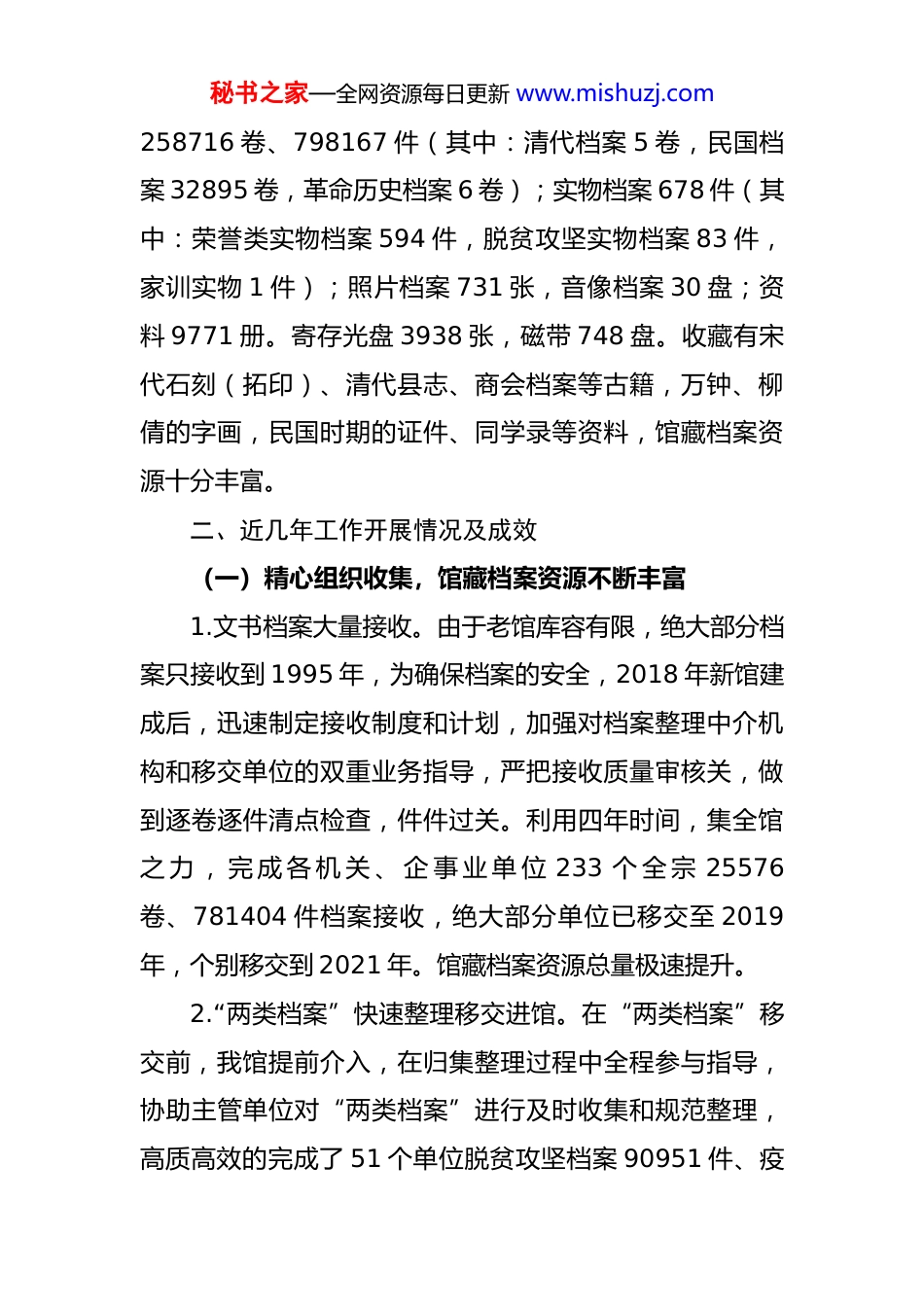 秘书之家—全网资源每日更新 www.mishuzj.com

258716 卷、798167 件（其中：清代档案 5 卷，民国档案 32895 卷，革命历史档案 6 卷）；实物档案 678 件（其中：荣誉类实物档案 594 件，脱贫攻坚实物档案 83 件，家训实物 1 件）；照片档案 731 张，音像档案 30 盘；资料 9771 册。寄存光盘 3938 张，磁带 748 盘。收藏有宋代石刻（拓印）、清代县志、商会档案等古籍，万钟、柳倩的字画，民国时期的证件、同学录等资料，馆藏档案资源十分丰富。

二、近几年工作开展情况及成效

（一）精心组织收集，馆藏档案资源不断丰富

1.文书档案大量接收。由于老馆库容有限，绝大部分档案只接收到 1995 年，为确保档案的安全，2018 年新馆建成后，迅速制定接收制度和计划，加强对档案整理中介机构和移交单位的双重业务指导，严把接收质量审核关，做到逐卷逐件清点检查，件件过关。利用四年时间，集全馆之力，完成各机关、企事业单位 233 个全宗 25576 卷、781404 件档案接收，绝大部分单位已移交至 2019 年，个别移交到 2021 年。馆藏档案资源总量极速提升。

2.“两类档案”快速整理移交进馆。在“两类档案”移交前，我馆提前介入，在归集整理过程中全程参与指导，协助主管单位对“两类档案”进行及时收集和规范整理，高质高效的完成了 51 个单位脱贫攻坚档案 90951 件、疫